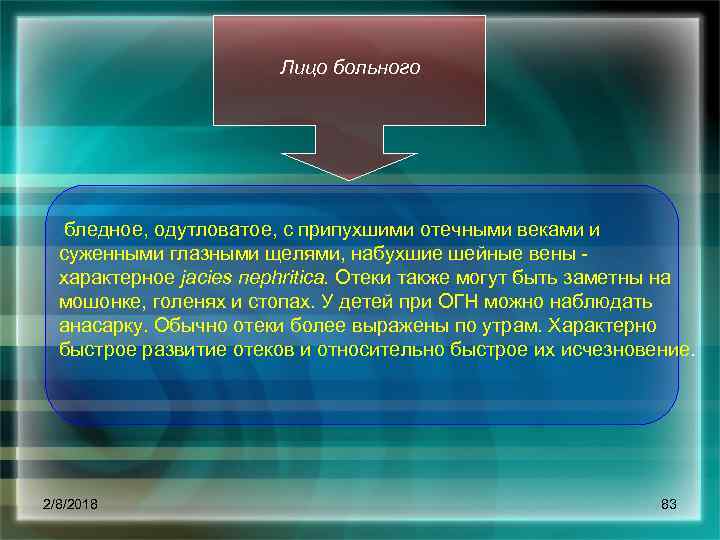 Лицо больного

бледное, одутловатое, с припухшими отечными веками и суженными глазными щелями, набухшие шейные вены - характерное jacies nephritica. Отеки также могут быть заметны на мошонке, голенях и стопах. У детей при ОГН можно наблюдать анасарку. Обычно отеки более выражены по утрам. Характерно быстрое развитие отеков и относительно быстрое их исчезновение.

2/8/2018

83